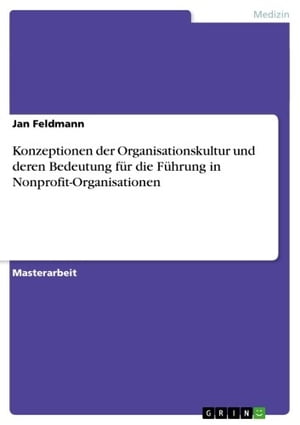 Medizin

Jan Feldmann

Konzeptionen der Organisationskultur und deren Bedeutung für die Führung in Nonprofit-Organisationen

Masterarbeit

GRIN